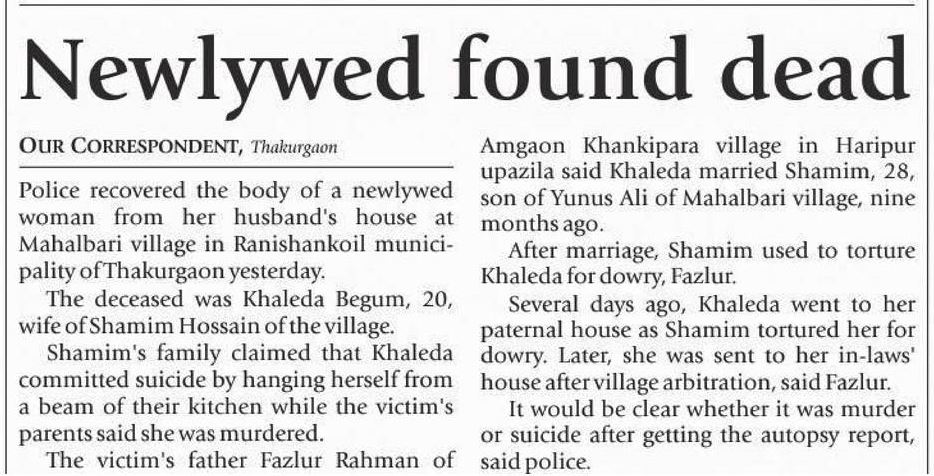 Newlywed found dead

OUR CORRESPONDENT, Thakurgaon

Police recovered the body of a newlywed woman from her husband's house at Mahalbari village in Ranishankoil municipality of Thakurgaon yesterday.

The deceased was Khaleda Begum, 20, wife of Shamim Hossain of the village.

Shamim's family claimed that Khaleda committed suicide by hanging herself from a beam of their kitchen while the victim's parents said she was murdered.

The victim's father Fazlur Rahman of Amgaon Khankipara village in Haripur upazila said Khaleda married Shamim, 28, son of Yunus Ali of Mahalbari village, nine months ago.

After marriage, Shamim used to torture Khaleda for dowry, Fazlur.

Several days ago, Khaleda went to her paternal house as Shamim tortured her for dowry. Later, she was sent to her in-laws' house after village arbitration, said Fazlur.

It would be clear whether it was murder or suicide after getting the autopsy report, said police.